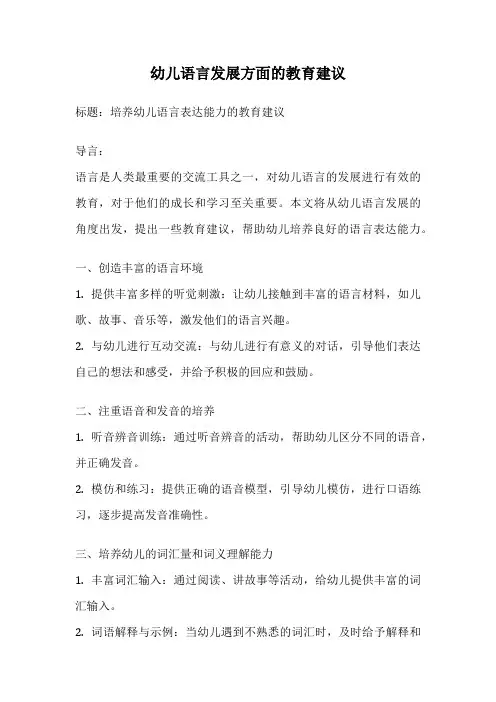 幼儿语言发展方面的教育建议

标题：培养幼儿语言表达能力的教育建议

导言：

语言是人类最重要的交流工具之一，对幼儿语言的发展进行有效的教育，对于他们的成长和学习至关重要。本文将从幼儿语言发展的角度出发，提出一些教育建议，帮助幼儿培养良好的语言表达能力。

一、创造丰富的语言环境

1. 提供丰富多样的听觉刺激：让幼儿接触到丰富的语言材料，如儿歌、故事、音乐等，激发他们的语言兴趣。

2. 与幼儿进行互动交流：与幼儿进行有意义的对话，引导他们表达自己的想法和感受，并给予积极的回应和鼓励。

二、注重语音和发音的培养

1. 听音辨音训练：通过听音辨音的活动，帮助幼儿区分不同的语音，并正确发音。

2. 模仿和练习：提供正确的语音模型，引导幼儿模仿，进行口语练习，逐步提高发音准确性。

三、培养幼儿的词汇量和词义理解能力

1. 丰富词汇输入：通过阅读、讲故事等活动，给幼儿提供丰富的词汇输入。

2. 词语解释与示例：当幼儿遇到不熟悉的词汇时，及时给予解释和